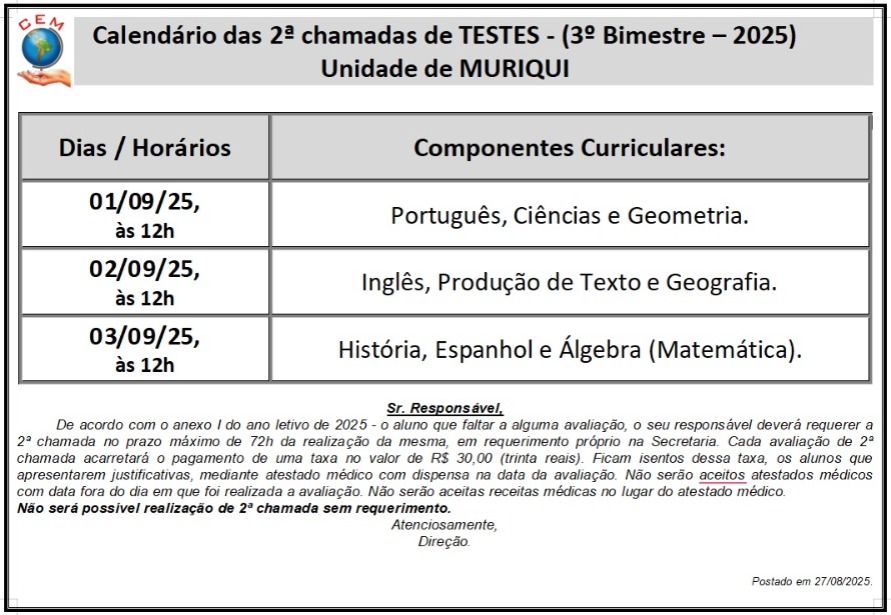 CEM

Calendário das 2ª chamadas de TESTES - (3º Bimestre – 2025)
Unidade de MURIQUI

| Dias / Horários | Componentes Curriculares: |
|---|---|
| 01/09/25, às 12h | Português, Ciências e Geometria. |
| 02/09/25, às 12h | Inglês, Produção de Texto e Geografia. |
| 03/09/25, às 12h | História, Espanhol e Álgebra (Matemática). |

Sr. Responsável,

De acordo com o anexo I do ano letivo de 2025 - o aluno que faltar a alguma avaliação, o seu responsável deverá requerer a 2ª chamada no prazo máximo de 72h da realização da mesma, em requerimento próprio na Secretaria. Cada avaliação de 2ª chamada acarretará o pagamento de uma taxa no valor de R$ 30,00 (trinta reais). Ficam isentos dessa taxa, os alunos que apresentarem justificativas, mediante atestado médico com dispensa na data da avaliação. Não serão aceitos atestados médicos com data fora do dia em que foi realizada a avaliação. Não serão aceitas receitas médicas no lugar do atestado médico.
Não será possível realização de 2ª chamada sem requerimento.

Atenciosamente,
Direção.

Postado em 27/08/2025.